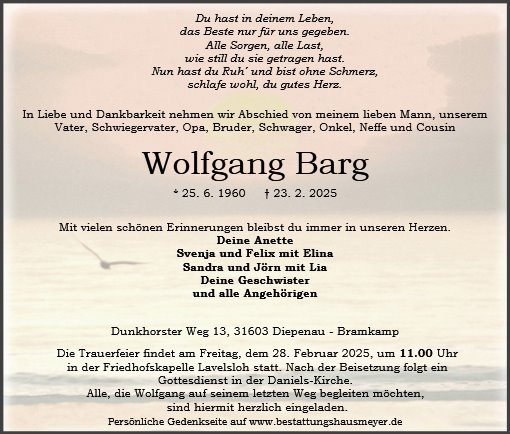 Du hast in deinem Leben,
das Beste nur für uns gegeben.
Alle Sorgen, alle Last,
wie still du sie getragen hast.
Nun hast du Ruh´ und bist ohne Schmerz,
schlafe wohl, du gutes Herz.

In Liebe und Dankbarkeit nehmen wir Abschied von meinem lieben Mann, unserem Vater, Schwiegervater, Opa, Bruder, Schwager, Onkel, Neffe und Cousin

Wolfgang Barg

* 25. 6. 1960 † 23. 2. 2025

Mit vielen schönen Erinnerungen bleibst du immer in unseren Herzen.
Deine Anette
Svenja und Felix mit Elina
Sandra und Jörn mit Lia
Deine Geschwister
und alle Angehörigen

Dunkhorster Weg 13, 31603 Diepenau - Bramkamp

Die Trauerfeier findet am Freitag, dem 28. Februar 2025, um 11.00 Uhr in der Friedhofskapelle Lavelsloh statt. Nach der Beisetzung folgt ein Gottesdienst in der Daniels-Kirche.
Alle, die Wolfgang auf seinem letzten Weg begleiten möchten, sind hiermit herzlich eingeladen.

Persönliche Gedenkseite auf www.bestattungshausmeyer.de